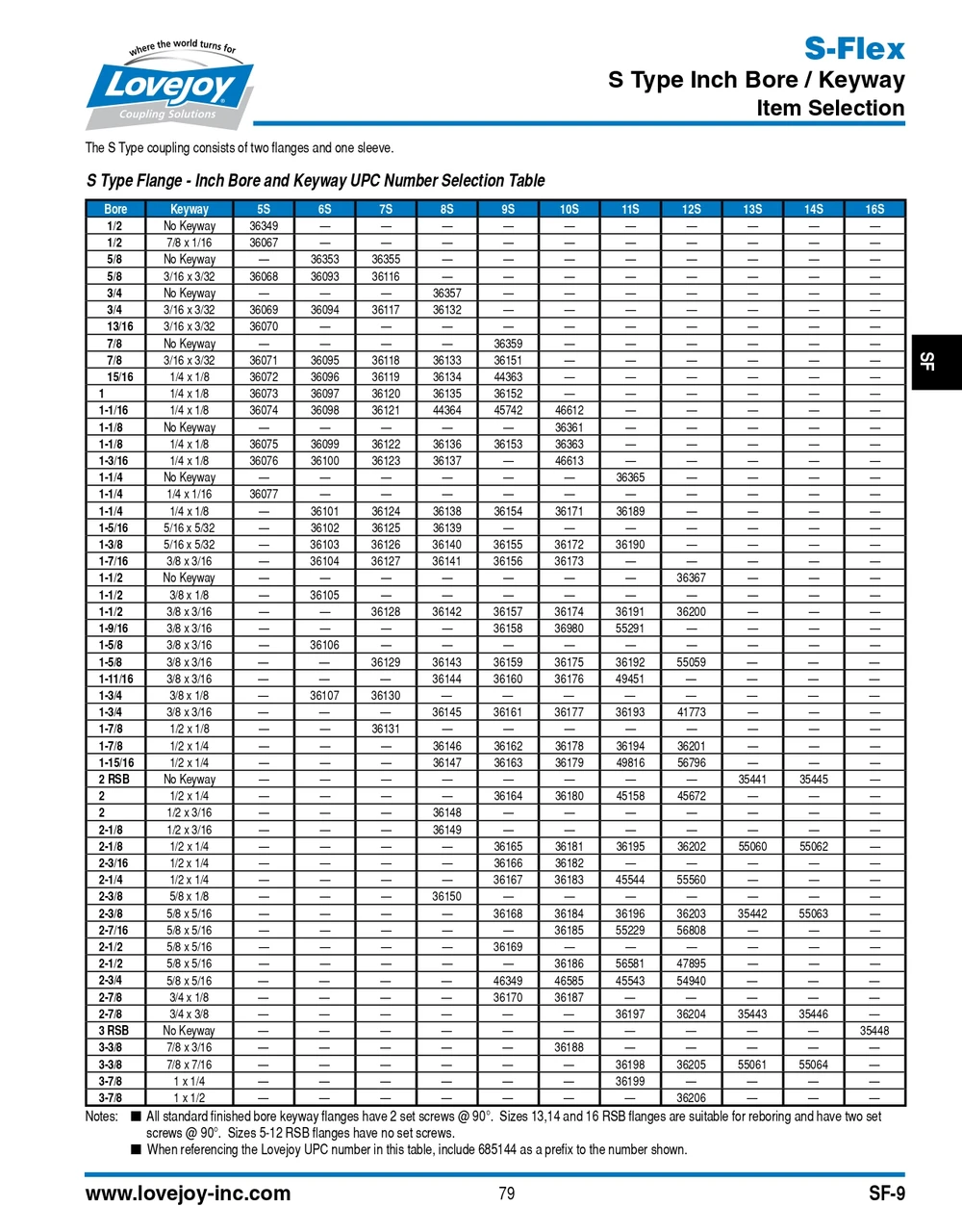 where the world turns for
Lovejoy
Coupling Solutions

S-Flex
S Type Inch Bore / Keyway
Item Selection

The S Type coupling consists of two flanges and one sleeve.

S Type Flange - Inch Bore and Keyway UPC Number Selection Table

| Bore | Keyway | 5S | 6S | 7S | 8S | 9S | 10S | 11S | 12S | 13S | 14S | 16S |
|---|---|---|---|---|---|---|---|---|---|---|---|---|
| 1/2 | No Keyway | 36349 | — | — | — | — | — | — | — | — | — | — |
| 1/2 | 7/8 x 1/16 | 36067 | — | — | — | — | — | — | — | — | — | — |
| 5/8 | No Keyway | — | 36353 | 36355 | — | — | — | — | — | — | — | — |
| 5/8 | 3/16 x 3/32 | 36068 | 36093 | 36116 | — | — | — | — | — | — | — | — |
| 3/4 | No Keyway | — | — | — | 36357 | — | — | — | — | — | — | — |
| 3/4 | 3/16 x 3/32 | 36069 | 36094 | 36117 | 36132 | — | — | — | — | — | — | — |
| 13/16 | 3/16 x 3/32 | 36070 | — | — | — | — | — | — | — | — | — | — |
| 7/8 | No Keyway | — | — | — | — | 36359 | — | — | — | — | — | — |
| 7/8 | 3/16 x 3/32 | 36071 | 36095 | 36118 | 36133 | 36151 | — | — | — | — | — | — |
| 15/16 | 1/4 x 1/8 | 36072 | 36096 | 36119 | 36134 | 44363 | — | — | — | — | — | — |
| 1 | 1/4 x 1/8 | 36073 | 36097 | 36120 | 36135 | 36152 | — | — | — | — | — | — |
| 1-1/16 | 1/4 x 1/8 | 36074 | 36098 | 36121 | 44364 | 45742 | 46612 | — | — | — | — | — |
| 1-1/8 | No Keyway | — | — | — | — | — | 36361 | — | — | — | — | — |
| 1-1/8 | 1/4 x 1/8 | 36075 | 36099 | 36122 | 36136 | 36153 | 36363 | — | — | — | — | — |
| 1-3/16 | 1/4 x 1/8 | 36076 | 36100 | 36123 | 36137 | — | 46613 | — | — | — | — | — |
| 1-1/4 | No Keyway | — | — | — | — | — | — | 36365 | — | — | — | — |
| 1-1/4 | 1/4 x 1/16 | 36077 | — | — | — | — | — | — | — | — | — | — |
| 1-1/4 | 1/4 x 1/8 | — | 36101 | 36124 | 36138 | 36154 | 36171 | 36189 | — | — | — | — |
| 1-5/16 | 5/16 x 5/32 | — | 36102 | 36125 | 36139 | — | — | — | — | — | — | — |
| 1-3/8 | 5/16 x 5/32 | — | 36103 | 36126 | 36140 | 36155 | 36172 | 36190 | — | — | — | — |
| 1-7/16 | 3/8 x 3/16 | — | 36104 | 36127 | 36141 | 36156 | 36173 | — | — | — | — | — |
| 1-1/2 | No Keyway | — | — | — | — | — | — | — | 36367 | — | — | — |
| 1-1/2 | 3/8 x 1/8 | — | 36105 | — | — | — | — | — | — | — | — | — |
| 1-1/2 | 3/8 x 3/16 | — | — | 36128 | 36142 | 36157 | 36174 | 36191 | 36200 | — | — | — |
| 1-9/16 | 3/8 x 3/16 | — | — | — | — | 36158 | 36980 | 55291 | — | — | — | — |
| 1-5/8 | 3/8 x 3/16 | — | 36106 | — | — | — | — | — | — | — | — | — |
| 1-5/8 | 3/8 x 3/16 | — | — | 36129 | 36143 | 36159 | 36175 | 36192 | 55059 | — | — | — |
| 1-11/16 | 3/8 x 3/16 | — | — | — | 36144 | 36160 | 36176 | 49451 | — | — | — | — |
| 1-3/4 | 3/8 x 1/8 | — | 36107 | 36130 | — | — | — | — | — | — | — | — |
| 1-3/4 | 3/8 x 3/16 | — | — | — | 36145 | 36161 | 36177 | 36193 | 41773 | — | — | — |
| 1-7/8 | 1/2 x 1/8 | — | — | 36131 | — | — | — | — | — | — | — | — |
| 1-7/8 | 1/2 x 1/4 | — | — | — | 36146 | 36162 | 36178 | 36194 | 36201 | — | — | — |
| 1-15/16 | 1/2 x 1/4 | — | — | — | 36147 | 36163 | 36179 | 49816 | 56796 | — | — | — |
| 2 RSB | No Keyway | — | — | — | — | — | — | — | — | 35441 | 35445 | — |
| 2 | 1/2 x 1/4 | — | — | — | — | 36164 | 36180 | 45158 | 45672 | — | — | — |
| 2 | 1/2 x 3/16 | — | — | — | 36148 | — | — | — | — | — | — | — |
| 2-1/8 | 1/2 x 3/16 | — | — | — | 36149 | — | — | — | — | — | — | — |
| 2-1/8 | 1/2 x 1/4 | — | — | — | — | 36165 | 36181 | 36195 | 36202 | 55060 | 55062 | — |
| 2-3/16 | 1/2 x 1/4 | — | — | — | — | 36166 | 36182 | — | — | — | — | — |
| 2-1/4 | 1/2 x 1/4 | — | — | — | — | 36167 | 36183 | 45544 | 55560 | — | — | — |
| 2-3/8 | 5/8 x 1/8 | — | — | — | 36150 | — | — | — | — | — | — | — |
| 2-3/8 | 5/8 x 5/16 | — | — | — | — | 36168 | 36184 | 36196 | 36203 | 35442 | 55063 | — |
| 2-7/16 | 5/8 x 5/16 | — | — | — | — | — | 36185 | 55229 | 56808 | — | — | — |
| 2-1/2 | 5/8 x 5/16 | — | — | — | — | 36169 | — | — | — | — | — | — |
| 2-1/2 | 5/8 x 5/16 | — | — | — | — | — | 36186 | 56581 | 47895 | — | — | — |
| 2-3/4 | 5/8 x 5/16 | — | — | — | — | 46349 | 46585 | 45543 | 54940 | — | — | — |
| 2-7/8 | 3/4 x 1/8 | — | — | — | — | 36170 | 36187 | — | — | — | — | — |
| 2-7/8 | 3/4 x 3/8 | — | — | — | — | — | — | 36197 | 36204 | 35443 | 35446 | — |
| 3 RSB | No Keyway | — | — | — | — | — | — | — | — | — | — | 35448 |
| 3-3/8 | 7/8 x 3/16 | — | — | — | — | — | 36188 | — | — | — | — | — |
| 3-3/8 | 7/8 x 7/16 | — | — | — | — | — | — | 36198 | 36205 | 55061 | 55064 | — |
| 3-7/8 | 1 x 1/4 | — | — | — | — | — | — | 36199 | — | — | — | — |
| 3-7/8 | 1 x 1/2 | — | — | — | — | — | — | — | 36206 | — | — | — |

Notes: ■ All standard finished bore keyway flanges have 2 set screws @ 90°. Sizes 13,14 and 16 RSB flanges are suitable for reboring and have two set screws @ 90°. Sizes 5-12 RSB flanges have no set screws.
■ When referencing the Lovejoy UPC number in this table, include 685144 as a prefix to the number shown.

SF

www.lovejoy-inc.com 79 SF-9